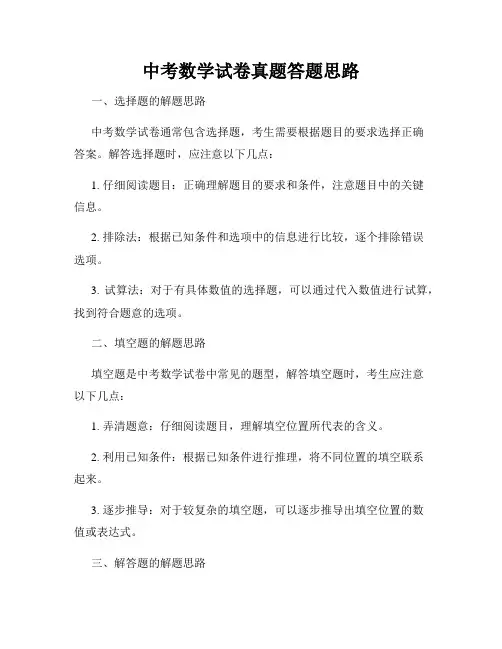 中考数学试卷真题答题思路

一、选择题的解题思路

中考数学试卷通常包含选择题，考生需要根据题目的要求选择正确答案。解答选择题时，应注意以下几点：

1. 仔细阅读题目：正确理解题目的要求和条件，注意题目中的关键信息。

2. 排除法：根据已知条件和选项中的信息进行比较，逐个排除错误选项。

3. 试算法：对于有具体数值的选择题，可以通过代入数值进行试算，找到符合题意的选项。

二、填空题的解题思路

填空题是中考数学试卷中常见的题型，解答填空题时，考生应注意以下几点：

1. 弄清题意：仔细阅读题目，理解填空位置所代表的含义。

2. 利用已知条件：根据已知条件进行推理，将不同位置的填空联系起来。

3. 逐步推导：对于较复杂的填空题，可以逐步推导出填空位置的数值或表达式。

三、解答题的解题思路